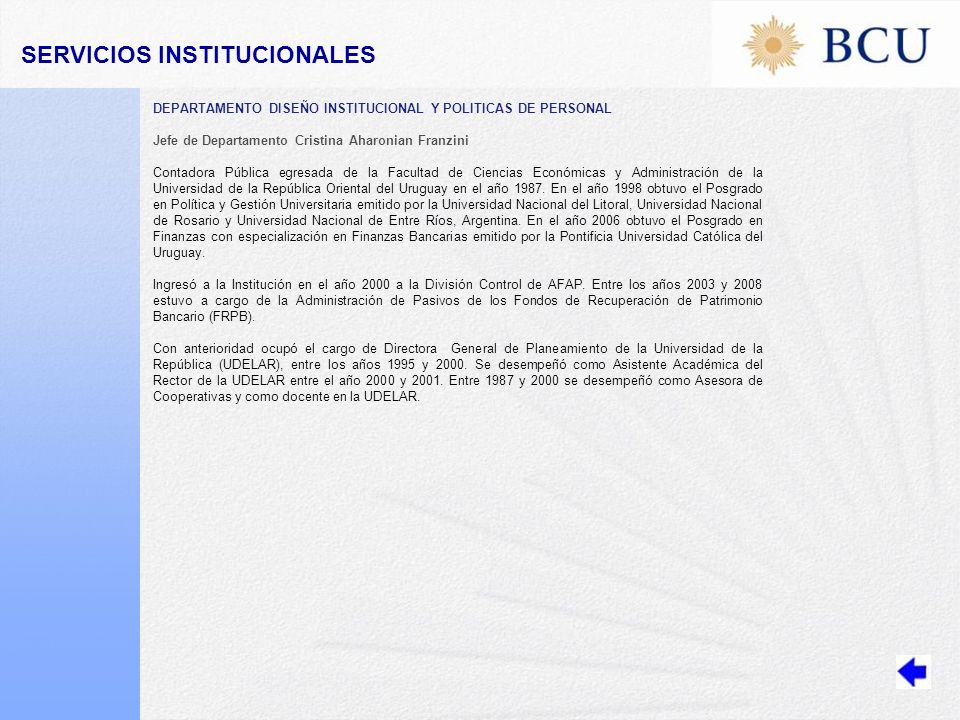 SERVICIOS INSTITUCIONALES

BCU

DEPARTAMENTO DISEÑO INSTITUCIONAL Y POLITICAS DE PERSONAL

Jefe de Departamento Cristina Aharonian Franzini

Contadora Pública egresada de la Facultad de Ciencias Económicas y Administración de la Universidad de la República Oriental del Uruguay en el año 1987. En el año 1998 obtuvo el Posgrado en Política y Gestión Universitaria emitido por la Universidad Nacional del Litoral, Universidad Nacional de Rosario y Universidad Nacional de Entre Ríos, Argentina. En el año 2006 obtuvo el Posgrado en Finanzas con especialización en Finanzas Bancarias emitido por la Pontificia Universidad Católica del Uruguay.

Ingresó a la Institución en el año 2000 a la División Control de AFAP. Entre los años 2003 y 2008 estuvo a cargo de la Administración de Pasivos de los Fondos de Recuperación de Patrimonio Bancario (FRPB).

Con anterioridad ocupó el cargo de Directora General de Planeamiento de la Universidad de la República (UDELAR), entre los años 1995 y 2000. Se desempeñó como Asistente Académica del Rector de la UDELAR entre el año 2000 y 2001. Entre 1987 y 2000 se desempeñó como Asesora de Cooperativas y como docente en la UDELAR.